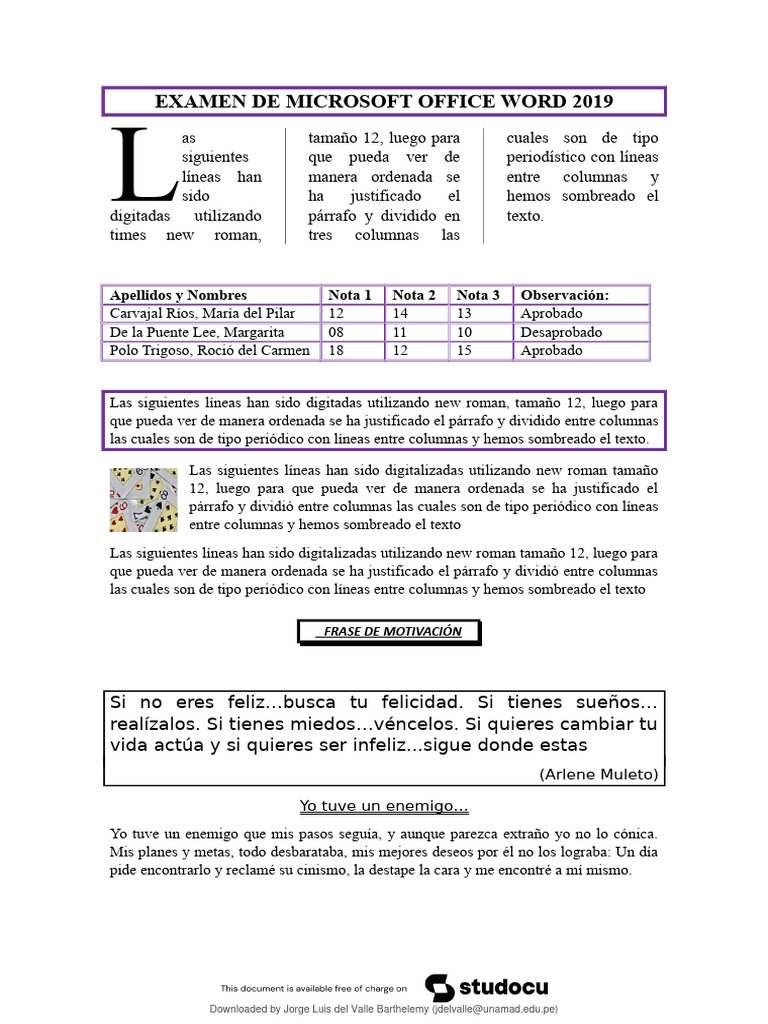 EXAMEN DE MICROSOFT OFFICE WORD 2019

Las siguientes líneas han sido digitadas utilizando times new roman, tamaño 12, luego para que pueda ver de manera ordenada se ha justificado el párrafo y dividido en tres columnas las cuales son de tipo periodístico con líneas entre columnas y hemos sombreado el texto.

| Apellidos y Nombres | Nota 1 | Nota 2 | Nota 3 | Observación: |
|---|---|---|---|---|
| Carvajal Ríos, María del Pilar | 12 | 14 | 13 | Aprobado |
| De la Puente Lee, Margarita | 08 | 11 | 10 | Desaprobado |
| Polo Trigoso, Roció del Carmen | 18 | 12 | 15 | Aprobado |

Las siguientes líneas han sido digitadas utilizando new roman, tamaño 12, luego para que pueda ver de manera ordenada se ha justificado el párrafo y dividido entre columnas las cuales son de tipo periódico con líneas entre columnas y hemos sombreado el texto.

Las siguientes líneas han sido digitalizadas utilizando new roman tamaño 12, luego para que pueda ver de manera ordenada se ha justificado el párrafo y dividió entre columnas las cuales son de tipo periódico con líneas entre columnas y hemos sombreado el texto

Las siguientes líneas han sido digitalizadas utilizando new roman tamaño 12, luego para que pueda ver de manera ordenada se ha justificado el párrafo y dividió entre columnas las cuales son de tipo periódico con líneas entre columnas y hemos sombreado el texto

FRASE DE MOTIVACIÓN

Si no eres feliz…busca tu felicidad. Si tienes sueños… realízalos. Si tienes miedos…véncelos. Si quieres cambiar tu vida actúa y si quieres ser infeliz…sigue donde estas

(Arlene Muleto)

Yo tuve un enemigo…

Yo tuve un enemigo que mis pasos seguía, y aunque parezca extraño yo no lo cónica. Mis planes y metas, todo desbarataba, mis mejores deseos por él no los lograba: Un día pide encontrarlo y reclamé su cinismo, la destape la cara y me encontré a mí mismo.

This document is available free of charge on studocu

Downloaded by Jorge Luis del Valle Barthelemy (jdelvalle@unamad.edu.pe)